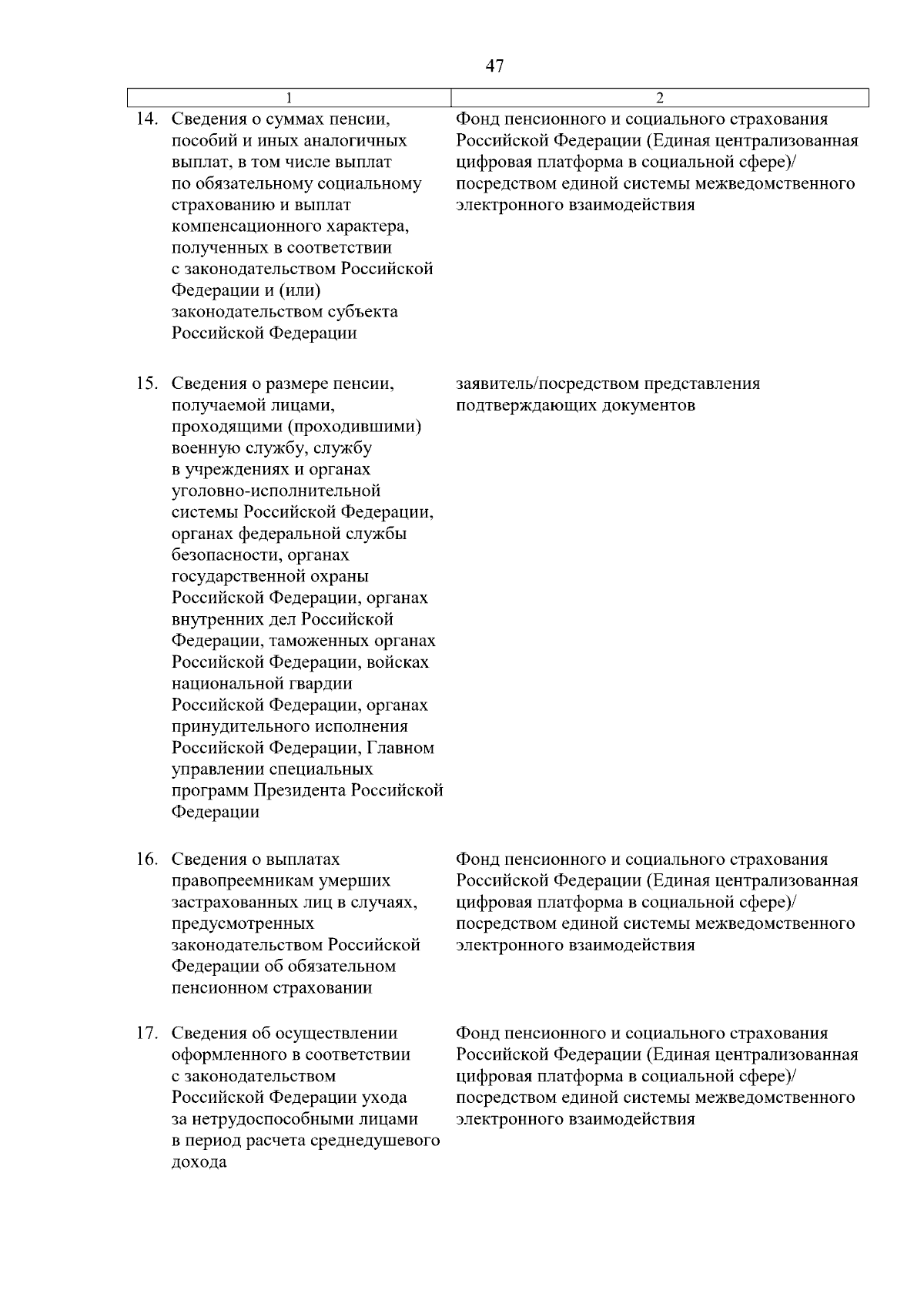 47

| 1 | 2 |
|---|---|
| 14. Сведения о суммах пенсии, пособий и иных аналогичных выплат, в том числе выплат по обязательному социальному страхованию и выплат компенсационного характера, полученных в соответствии с законодательством Российской Федерации и (или) законодательством субъекта Российской Федерации | Фонд пенсионного и социального страхования Российской Федерации (Единая централизованная цифровая платформа в социальной сфере)/ посредством единой системы межведомственного электронного взаимодействия |
| 15. Сведения о размере пенсии, получаемой лицами, проходящими (проходившими) военную службу, службу в учреждениях и органах уголовно-исполнительной системы Российской Федерации, органах федеральной службы безопасности, органах государственной охраны Российской Федерации, органах внутренних дел Российской Федерации, таможенных органах Российской Федерации, войсках национальной гвардии Российской Федерации, органах принудительного исполнения Российской Федерации, Главном управлении специальных программ Президента Российской Федерации | заявитель/посредством представления подтверждающих документов |
| 16. Сведения о выплатах правопреемникам умерших застрахованных лиц в случаях, предусмотренных законодательством Российской Федерации об обязательном пенсионном страховании | Фонд пенсионного и социального страхования Российской Федерации (Единая централизованная цифровая платформа в социальной сфере)/ посредством единой системы межведомственного электронного взаимодействия |
| 17. Сведения об осуществлении оформленного в соответствии с законодательством Российской Федерации ухода за нетрудоспособными лицами в период расчета среднедушевого дохода | Фонд пенсионного и социального страхования Российской Федерации (Единая централизованная цифровая платформа в социальной сфере)/ посредством единой системы межведомственного электронного взаимодействия |